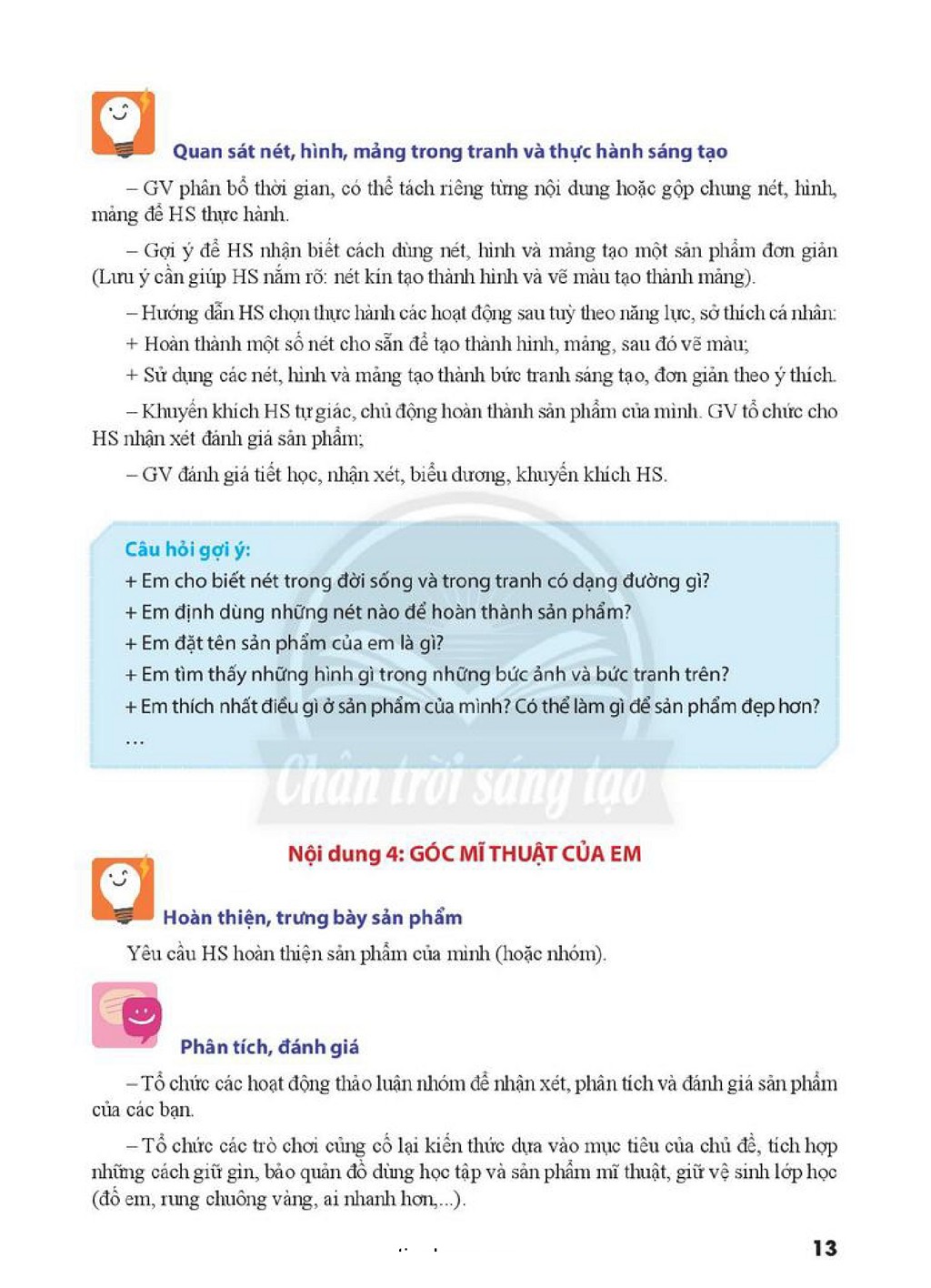 Quan sát nét, hình, mảng trong tranh và thực hành sáng tạo

– GV phân bổ thời gian, có thể tách riêng từng nội dung hoặc gộp chung nét, hình, mảng để HS thực hành.

– Gợi ý để HS nhận biết cách dùng nét, hình và mảng tạo một sản phẩm đơn giản (Lưu ý cần giúp HS nắm rõ: nét kín tạo thành hình và vẽ màu tạo thành mảng).

– Hướng dẫn HS chọn thực hành các hoạt động sau tuỳ theo năng lực, sở thích cá nhân:

+ Hoàn thành một số nét cho sẵn để tạo thành hình, mảng, sau đó vẽ màu;

+ Sử dụng các nét, hình và mảng tạo thành bức tranh sáng tạo, đơn giản theo ý thích.

– Khuyến khích HS tự giác, chủ động hoàn thành sản phẩm của mình. GV tổ chức cho HS nhận xét đánh giá sản phẩm;

– GV đánh giá tiết học, nhận xét, biểu dương, khuyến khích HS.

Câu hỏi gợi ý:
+ Em cho biết nét trong đời sống và trong tranh có dạng đường gì?
+ Em định dùng những nét nào để hoàn thành sản phẩm?
+ Em đặt tên sản phẩm của em là gì?
+ Em tìm thấy những hình gì trong những bức ảnh và bức tranh trên?
+ Em thích nhất điều gì ở sản phẩm của mình? Có thể làm gì để sản phẩm đẹp hơn?
...

Nội dung 4: GÓC MĨ THUẬT CỦA EM

Hoàn thiện, trưng bày sản phẩm

Yêu cầu HS hoàn thiện sản phẩm của mình (hoặc nhóm).

Phân tích, đánh giá

– Tổ chức các hoạt động thảo luận nhóm để nhận xét, phân tích và đánh giá sản phẩm của các bạn.

– Tổ chức các trò chơi củng cố lại kiến thức dựa vào mục tiêu của chủ đề, tích hợp những cách giữ gìn, bảo quản đồ dùng học tập và sản phẩm mĩ thuật, giữ vệ sinh lớp học (đố em, rung chuông vàng, ai nhanh hơn,...).

13

Chân trời sáng tạo